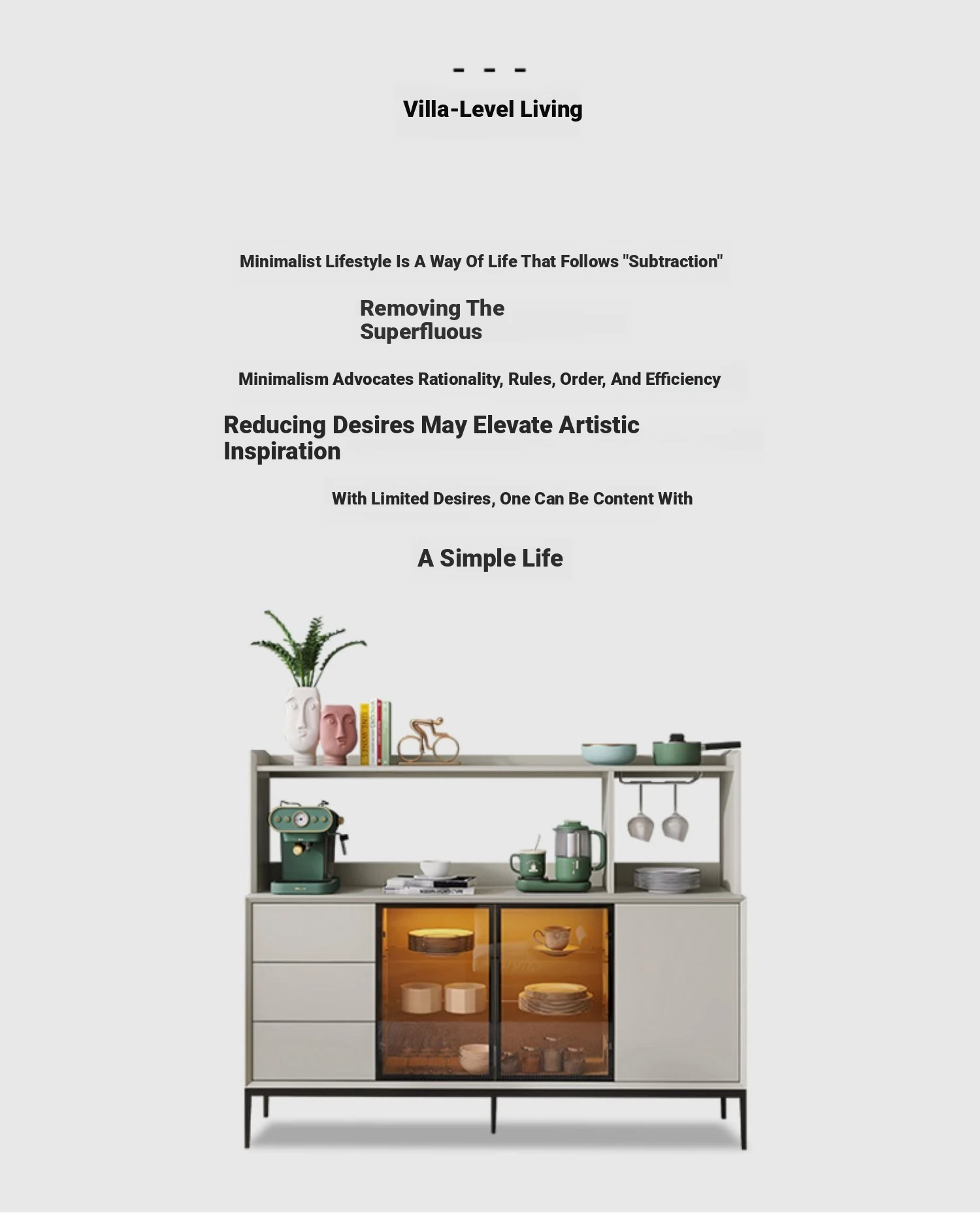 - - -

Villa-Level Living

Minimalist Lifestyle Is A Way Of Life That Follows "Subtraction"

Removing The Superfluous

Minimalism Advocates Rationality, Rules, Order, And Efficiency

Reducing Desires May Elevate Artistic Inspiration

With Limited Desires, One Can Be Content With

A Simple Life